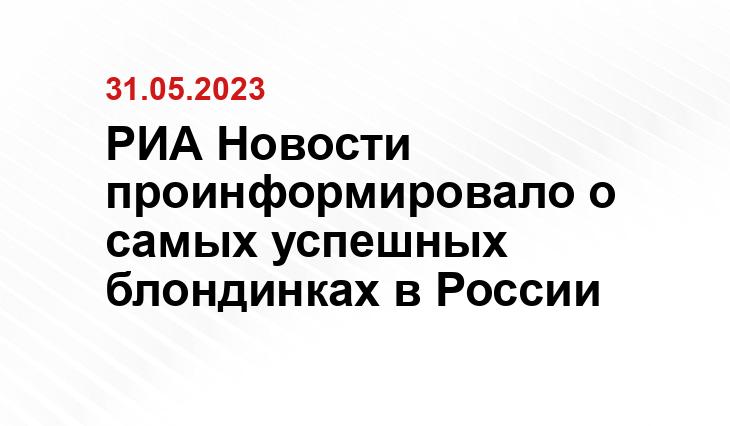 31.05.2023

РИА Новости проинформировало о самых успешных блондинках в России